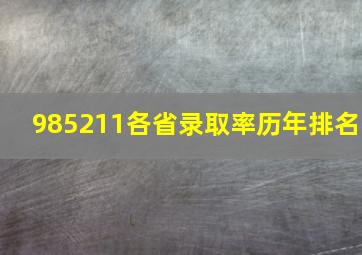 985211各省录取率历年排名